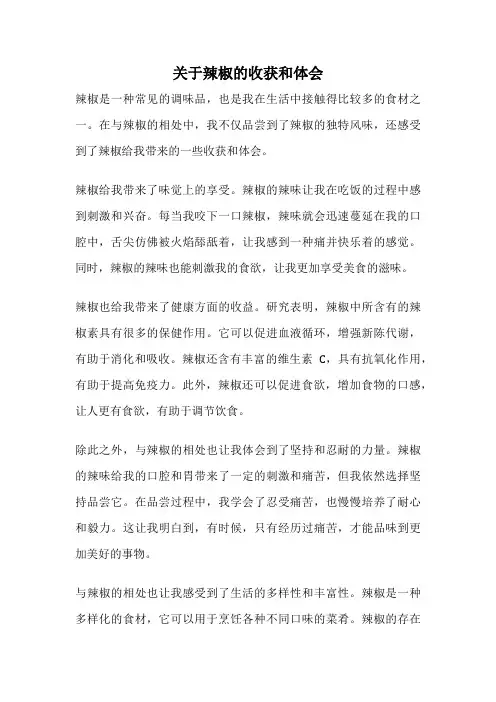 关于辣椒的收获和体会

辣椒是一种常见的调味品，也是我在生活中接触得比较多的食材之一。在与辣椒的相处中，我不仅品尝到了辣椒的独特风味，还感受到了辣椒给我带来的一些收获和体会。

辣椒给我带来了味觉上的享受。辣椒的辣味让我在吃饭的过程中感到刺激和兴奋。每当我咬下一口辣椒，辣味就会迅速蔓延在我的口腔中，舌尖仿佛被火焰舔舐着，让我感到一种痛并快乐着的感觉。同时，辣椒的辣味也能刺激我的食欲，让我更加享受美食的滋味。

辣椒也给我带来了健康方面的收益。研究表明，辣椒中所含有的辣椒素具有很多的保健作用。它可以促进血液循环，增强新陈代谢，有助于消化和吸收。辣椒还含有丰富的维生素 C，具有抗氧化作用，有助于提高免疫力。此外，辣椒还可以促进食欲，增加食物的口感，让人更有食欲，有助于调节饮食。

除此之外，与辣椒的相处也让我体会到了坚持和忍耐的力量。辣椒的辣味给我的口腔和胃带来了一定的刺激和痛苦，但我依然选择坚持品尝它。在品尝过程中，我学会了忍受痛苦，也慢慢培养了耐心和毅力。这让我明白到，有时候，只有经历过痛苦，才能品味到更加美好的事物。

与辣椒的相处也让我感受到了生活的多样性和丰富性。辣椒是一种多样化的食材，它可以用于烹饪各种不同口味的菜肴。辣椒的存在